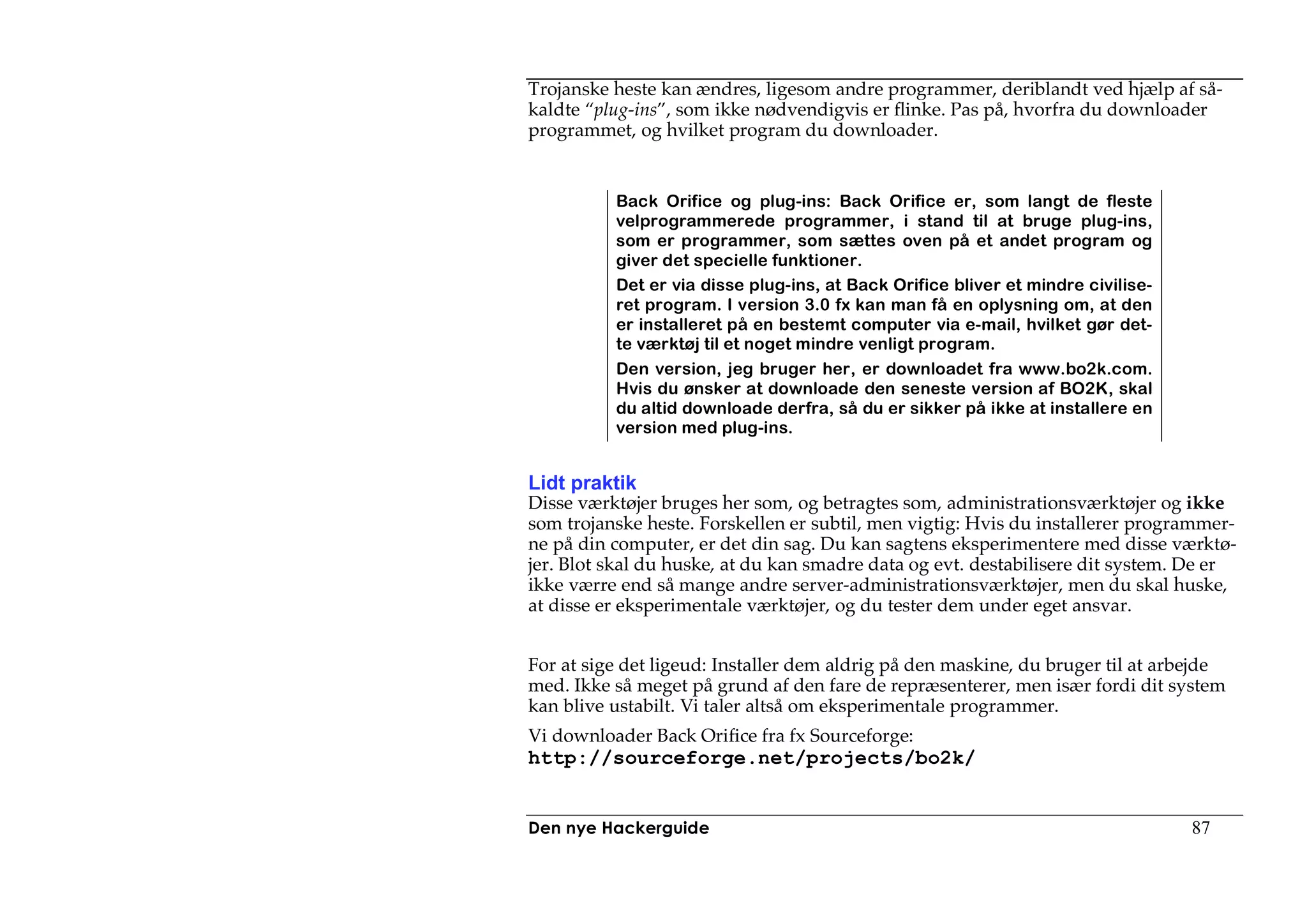 Trojanske heste kan ændres, ligesom andre programmer, deriblandt ved hjælp af såkaldte “plug-ins”, som ikke nødvendigvis er flinke. Pas på, hvorfra du downloader programmet, og hvilket program du downloader.

Back Orifice og plug-ins: Back Orifice er, som langt de fleste velprogrammerede programmer, i stand til at bruge plug-ins, som er programmer, som sættes oven på et andet program og giver det specielle funktioner.

Det er via disse plug-ins, at Back Orifice bliver et mindre civiliseret program. I version 3.0 fx kan man få en oplysning om, at den er installeret på en bestemt computer via e-mail, hvilket gør dette værktøj til et noget mindre venligt program.

Den version, jeg bruger her, er downloadet fra www.bo2k.com. Hvis du ønsker at downloade den seneste version af BO2K, skal du altid downloade derfra, så du er sikker på ikke at installere en version med plug-ins.

Lidt praktik
Disse værktøjer bruges her som, og betragtes som, administrationsværktøjer og ikke som trojanske heste. Forskellen er subtil, men vigtig: Hvis du installerer programmerne på din computer, er det din sag. Du kan sagtens eksperimentere med disse værktøjer. Blot skal du huske, at du kan smadre data og evt. destabilisere dit system. De er ikke værre end så mange andre server-administrationsværktøjer, men du skal huske, at disse er eksperimentale værktøjer, og du tester dem under eget ansvar.

For at sige det ligeud: Installer dem aldrig på den maskine, du bruger til at arbejde med. Ikke så meget på grund af den fare de repræsenterer, men især fordi dit system kan blive ustabilt. Vi taler altså om eksperimentale programmer.

Vi downloader Back Orifice fra fx Sourceforge:
http://sourceforge.net/projects/bo2k/

Den nye Hackerguide 87